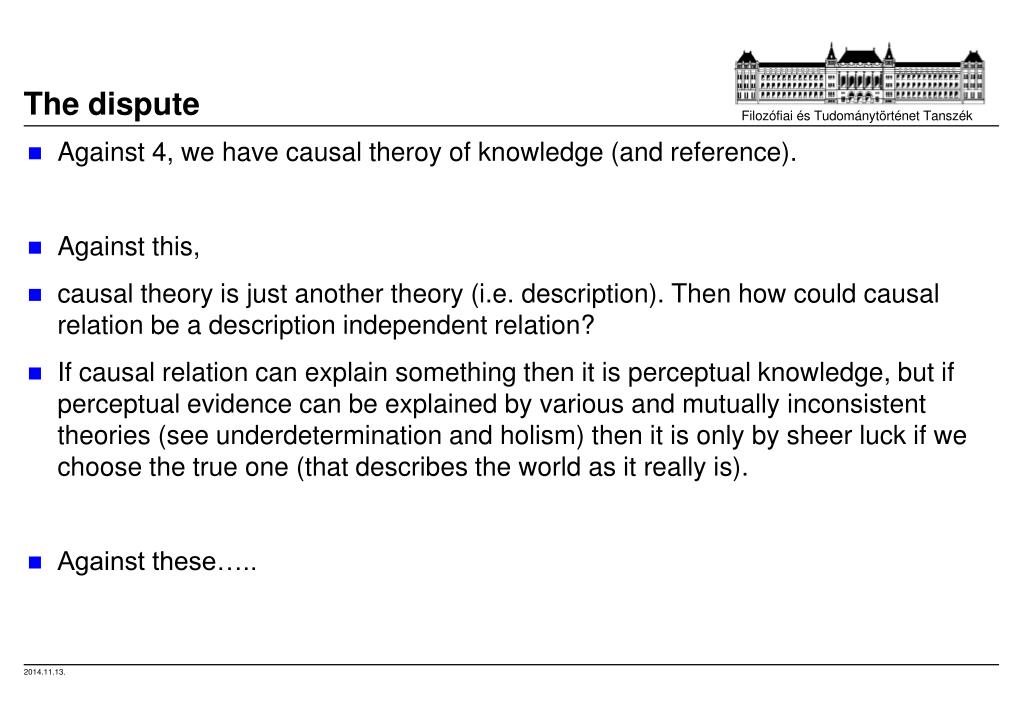 The dispute

Filozófiai és Tudománytörténet Tanszék

Against 4, we have causal theroy of knowledge (and reference).

Against this,

causal theory is just another theory (i.e. description). Then how could causal relation be a description independent relation?

If causal relation can explain something then it is perceptual knowledge, but if perceptual evidence can be explained by various and mutually inconsistent theories (see underdetermination and holism) then it is only by sheer luck if we choose the true one (that describes the world as it really is).

Against these…..

2014.11.13.